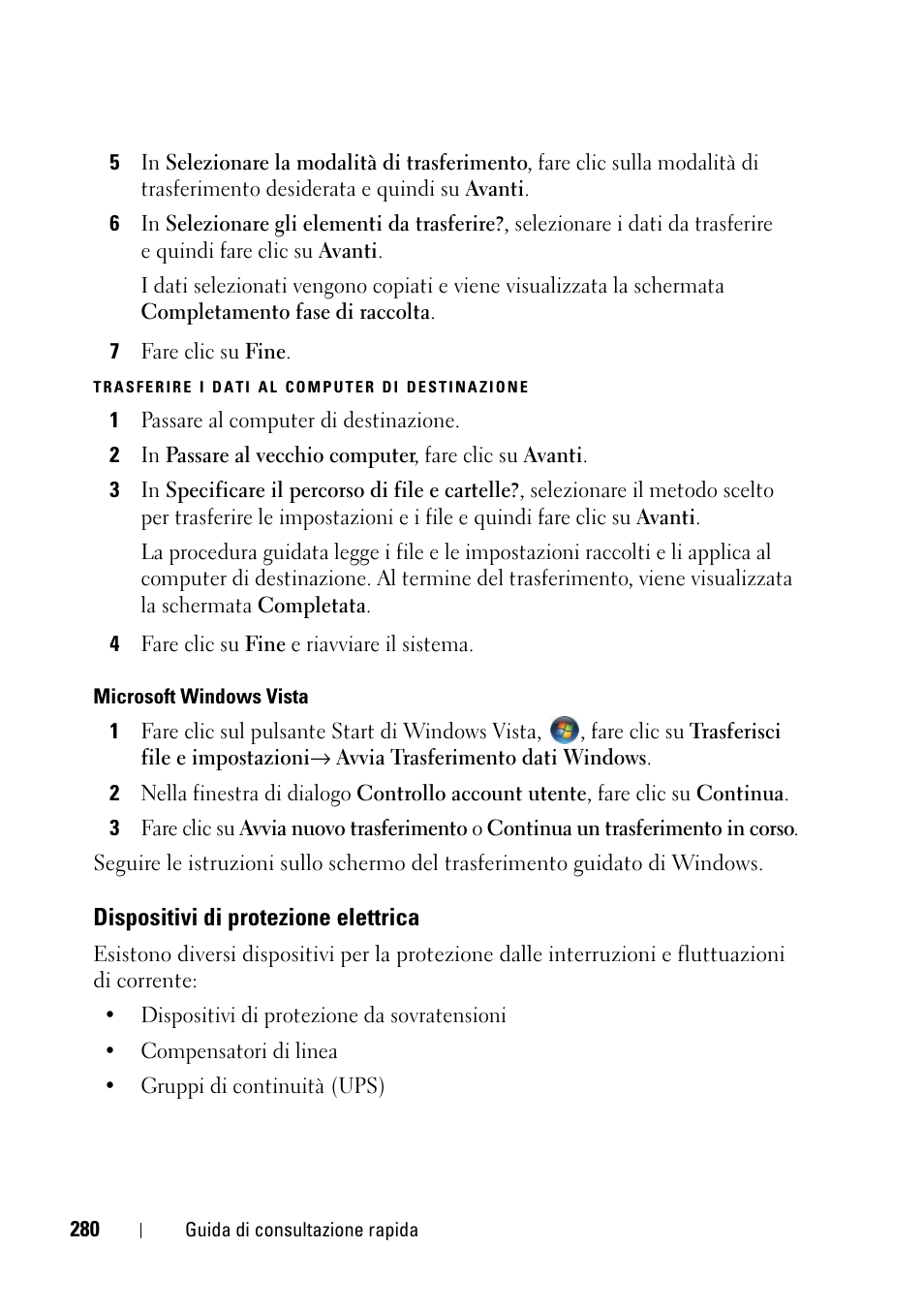 5 In Selezionare la modalità di trasferimento, fare clic sulla modalità di trasferimento desiderata e quindi su Avanti.

6 In Selezionare gli elementi da trasferire?, selezionare i dati da trasferire e quindi fare clic su Avanti.

I dati selezionati vengono copiati e viene visualizzata la schermata Completamento fase di raccolta.

7 Fare clic su Fine.

TRASFERIRE I DATI AL COMPUTER DI DESTINAZIONE

1 Passare al computer di destinazione.

2 In Passare al vecchio computer, fare clic su Avanti.

3 In Specificare il percorso di file e cartelle?, selezionare il metodo scelto per trasferire le impostazioni e i file e quindi fare clic su Avanti.

La procedura guidata legge i file e le impostazioni raccolti e li applica al computer di destinazione. Al termine del trasferimento, viene visualizzata la schermata Completata.

4 Fare clic su Fine e riavviare il sistema.

Microsoft Windows Vista

1 Fare clic sul pulsante Start di Windows Vista, , fare clic su Trasferisci file e impostazioni→ Avvia Trasferimento dati Windows.

2 Nella finestra di dialogo Controllo account utente, fare clic su Continua.

3 Fare clic su Avvia nuovo trasferimento o Continua un trasferimento in corso.

Seguire le istruzioni sullo schermo del trasferimento guidato di Windows.

Dispositivi di protezione elettrica

Esistono diversi dispositivi per la protezione dalle interruzioni e fluttuazioni di corrente:

• Dispositivi di protezione da sovratensioni

• Compensatori di linea

• Gruppi di continuità (UPS)

280 | Guida di consultazione rapida